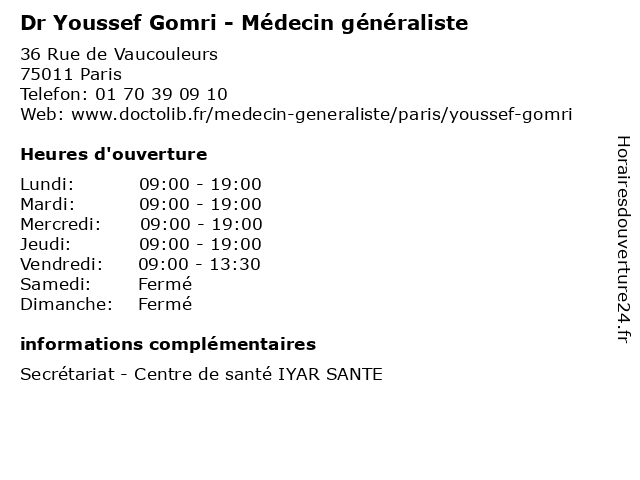 Dr Youssef Gomri - Médecin généraliste

36 Rue de Vaucouleurs
75011 Paris
Telefon: 01 70 39 09 10
Web: www.doctolib.fr/medecin-generaliste/paris/youssef-gomri

Heures d'ouverture

| | |
|---|---|
| Lundi: | 09:00 - 19:00 |
| Mardi: | 09:00 - 19:00 |
| Mercredi: | 09:00 - 19:00 |
| Jeudi: | 09:00 - 19:00 |
| Vendredi: | 09:00 - 13:30 |
| Samedi: | Fermé |
| Dimanche: | Fermé |

informations complémentaires

Secrétariat - Centre de santé IYAR SANTE

Horairesdouverture24.fr